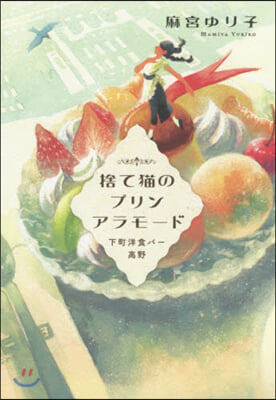 麻宮ゆり子
Mamiya Yuriko

捨て猫の
プリン
アラモード

下町洋食バー
高野